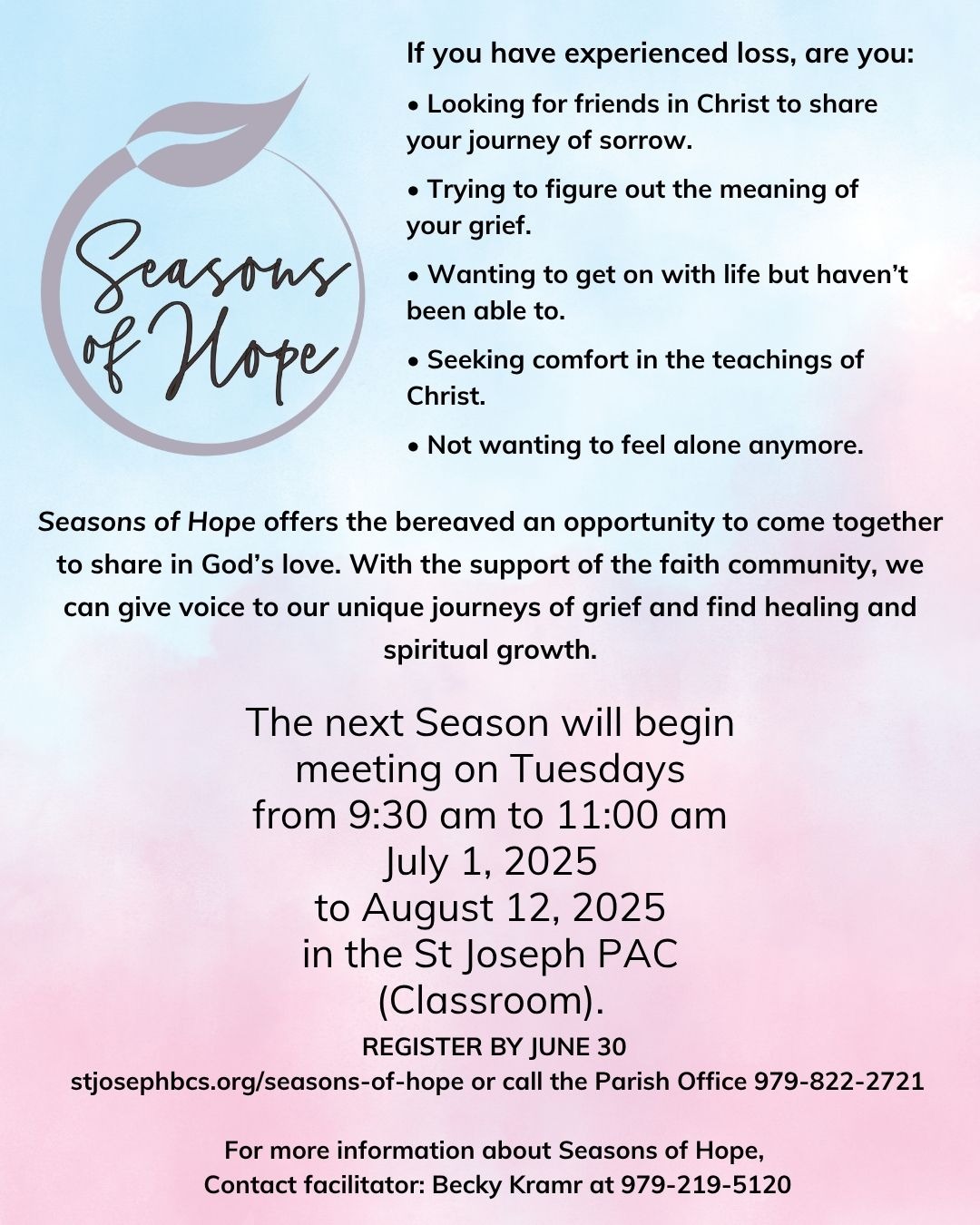 Seasons of Hope

If you have experienced loss, are you:

• Looking for friends in Christ to share your journey of sorrow.

• Trying to figure out the meaning of your grief.

• Wanting to get on with life but haven't been able to.

• Seeking comfort in the teachings of Christ.

• Not wanting to feel alone anymore.

Seasons of Hope offers the bereaved an opportunity to come together to share in God's love. With the support of the faith community, we can give voice to our unique journeys of grief and find healing and spiritual growth.

The next Season will begin meeting on Tuesdays from 9:30 am to 11:00 am July 1, 2025 to August 12, 2025 in the St Joseph PAC (Classroom).

REGISTER BY JUNE 30
stjosephbcs.org/seasons-of-hope or call the Parish Office 979-822-2721

For more information about Seasons of Hope,
Contact facilitator: Becky Kramr at 979-219-5120